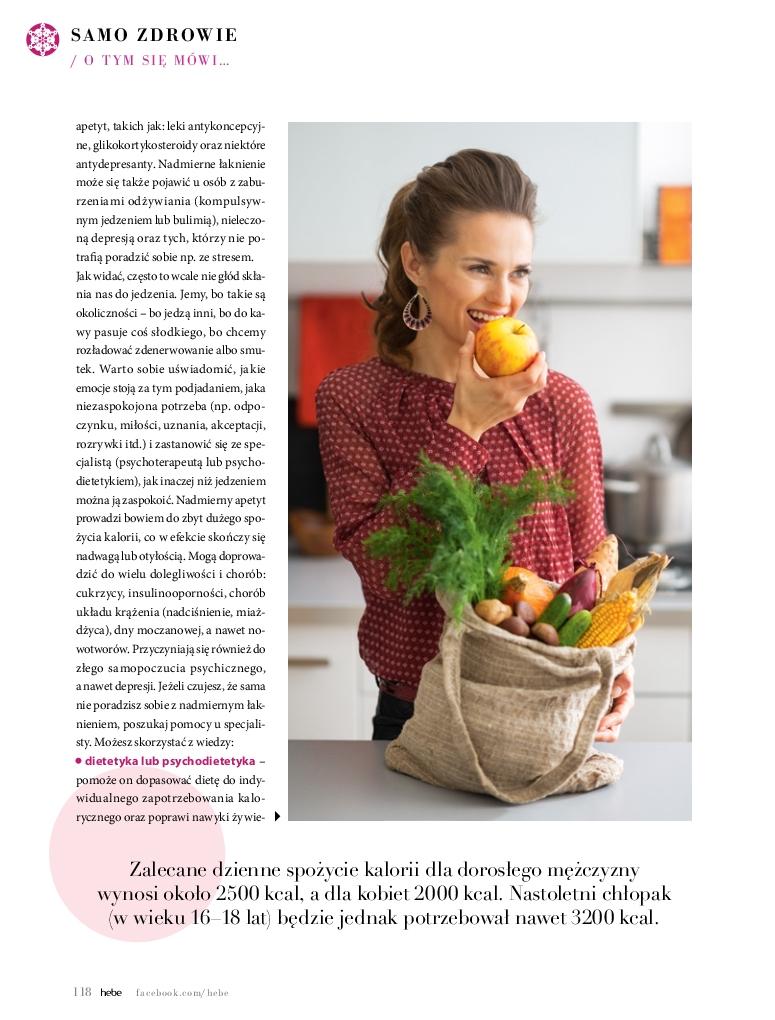 SAMO ZDROWIE
/ O TYM SIĘ MÓWI...

apetyt, takich jak: leki antykoncepcyjne, glikokortykosteroidy oraz niektóre antydepresanty. Nadmierne łaknienie może się także pojawić u osób z zaburzeniami odżywiania (kompulsywnym jedzeniem lub bulimią), nieleczoną depresją oraz tych, którzy nie potrafią poradzić sobie np. ze stresem. Jak widać, często to wcale nie głód skłania nas do jedzenia. Jemy, bo takie są okoliczności – bo jedzą inni, bo do kawy pasuje coś słodkiego, bo chcemy rozładować zdenerwowanie albo smutek. Warto sobie uświadomić, jakie emocje stoją za tym podjadaniem, jaka niezaspokojona potrzeba (np. odpoczynku, miłości, uznania, akceptacji, rozrywki itd.) i zastanowić się ze specjalistą (psychoterapeutą lub psychodietetykiem), jak inaczej niż jedzeniem można ją zaspokoić. Nadmierny apetyt prowadzi bowiem do zbyt dużego spożycia kalorii, co w efekcie skończy się nadwagą lub otyłością. Mogą doprowadzić do wielu dolegliwości i chorób: cukrzycy, insulinooporności, chorób układu krążenia (nadciśnienie, miażdżyca), dny moczanowej, a nawet nowotworów. Przyczyniają się również do złego samopoczucia psychicznego, a nawet depresji. Jeżeli czujesz, że sama nie poradzisz sobie z nadmiernym łaknieniem, poszukaj pomocy u specjalisty. Możesz skorzystać z wiedzy:
• dietetyka lub psychodietetyka – pomoże on dopasować dietę do indywidualnego zapotrzebowania kalorycznego oraz poprawi nawyki żywie-

Zalecane dzienne spożycie kalorii dla dorosłego mężczyzny wynosi około 2500 kcal, a dla kobiet 2000 kcal. Nastoletni chłopak (w wieku 16–18 lat) będzie jednak potrzebował nawet 3200 kcal.

118 hebe facebook.com/hebe